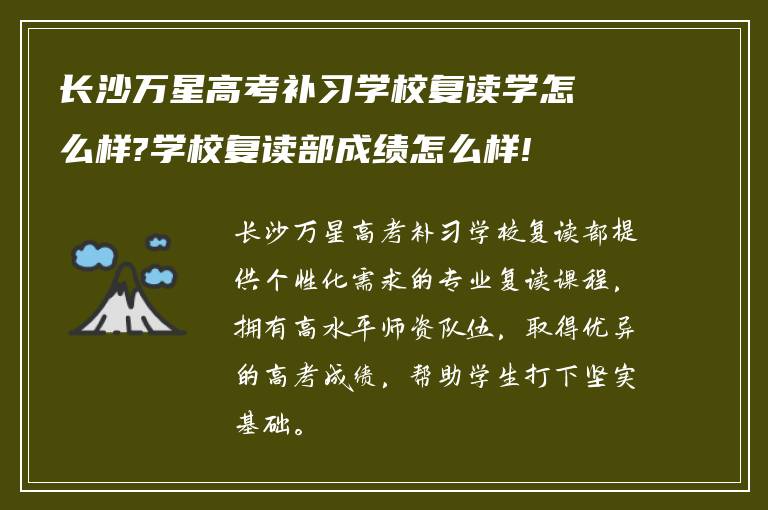 长沙万星高考补习学校复读学怎么样?学校复读部成绩怎么样!

长沙万星高考补习学校复读部提供个性化需求的专业复读课程，拥有高水平师资队伍，取得优异的高考成绩，帮助学生打下坚实基础。